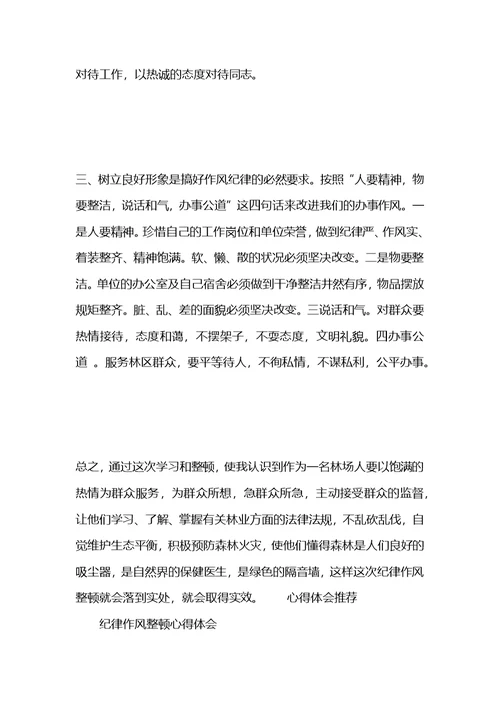 对待工作，以热诚的态度对待同志。

三、树立良好形象是搞好作风纪律的必然要求。按照“人要精神，物要整洁，说话和气，办事公道”这四句话来改进我们的办事作风。一是人要精神。珍惜自己的工作岗位和单位荣誉，做到纪律严、作风实、着装整齐、精神饱满。软、懒、散的状况必须坚决改变。二是物要整洁。单位的办公室及自己宿舍必须做到干净整洁井然有序，物品摆放规矩整齐。脏、乱、差的面貌必须坚决改变。三说话和气。对群众要热情接待，态度和蔼，不摆架子，不耍态度，文明礼貌。四办事公道 。服务林区群众，要平等待人，不徇私情，不谋私利，公平办事。

总之，通过这次学习和整顿，使我认识到作为一名林场人要以饱满的热情为群众服务，为群众所想，急群众所急，主动接受群众的监督，让他们学习、了解、掌握有关林业方面的法律法规，不乱砍乱伐，自觉维护生态平衡，积极预防森林火灾，使他们懂得森林是人们良好的吸尘器，是自然界的保健医生，是绿色的隔音墙，这样这次纪律作风整顿就会落到实处，就会取得实效。 心得体会推荐

纪律作风整顿心得体会